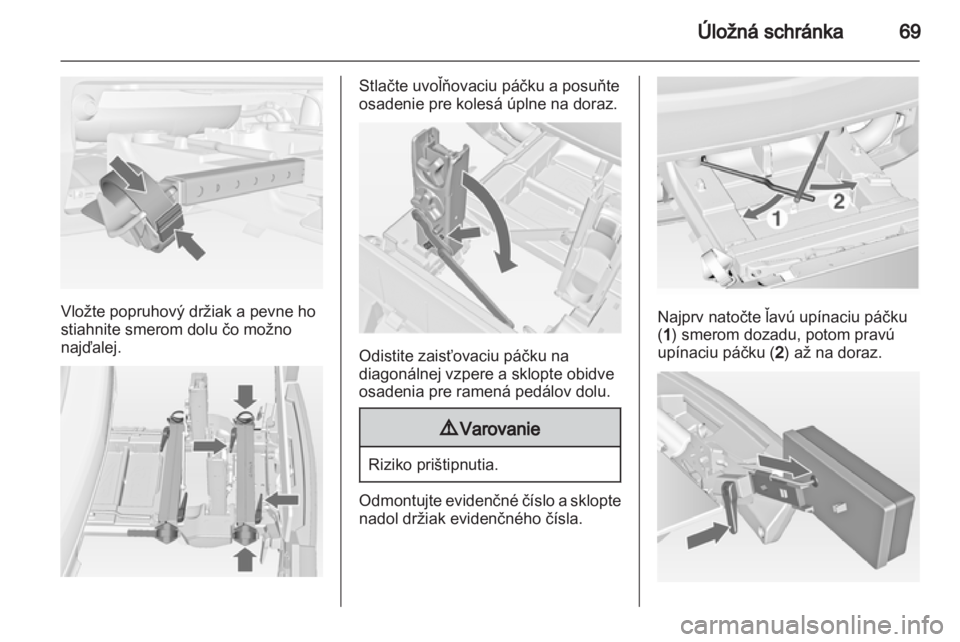 Úložná schránka 69

Vložte popruhový držiak a pevne ho stiahnite smerom dolu čo možno najďalej.

Stlačte uvoľňovaciu páčku a posuňte osadenie pre kolesá úplne na doraz.

Odistite zaisťovaciu páčku na diagonálnej vzpere a sklopte obidve osadenia pre ramená pedálov dolu.

⚠ Varovanie

Riziko prištipnutia.

Odmontujte evidenčné číslo a sklopte nadol držiak evidenčného čísla.

1
2

Najprv natočte ľavú upínaciu páčku (**1**) smerom dozadu, potom pravú upínaciu páčku (**2**) až na doraz.

carmanualsonline.info